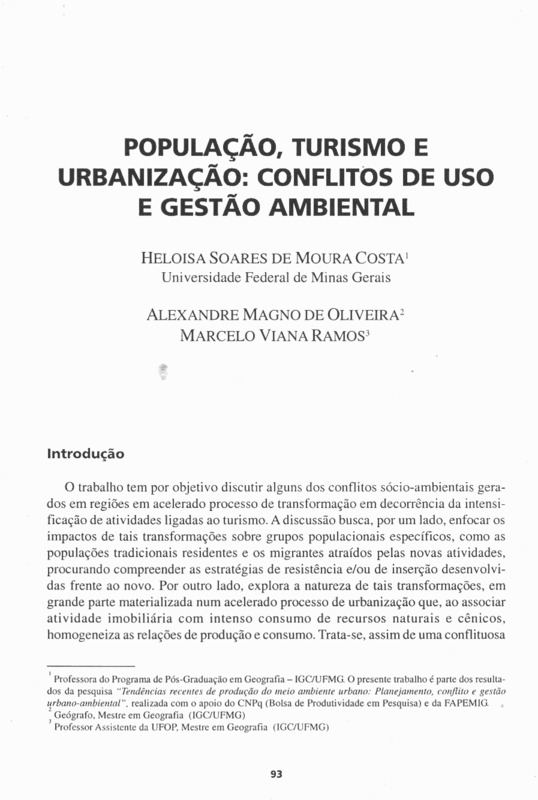 POPULAÇÃO, TURISMO E URBANIZAÇÃO: CONFLITOS DE USO E GESTÃO AMBIENTAL

HELOISA SOARES DE MOURA COSTA$^1$
Universidade Federal de Minas Gerais

ALEXANDRE MAGNO DE OLIVEIRA$^2$
MARCELO VIANA RAMOS$^3$

Introdução

O trabalho tem por objetivo discutir alguns dos conflitos sócio-ambientais gerados em regiões em acelerado processo de transformação em decorrência da intensificação de atividades ligadas ao turismo. A discussão busca, por um lado, enfocar os impactos de tais transformações sobre grupos populacionais específicos, como as populações tradicionais residentes e os migrantes atraídos pelas novas atividades, procurando compreender as estratégias de resistência e/ou de inserção desenvolvidas frente ao novo. Por outro lado, explora a natureza de tais transformações, em grande parte materializada num acelerado processo de urbanização que, ao associar atividade imobiliária com intenso consumo de recursos naturais e cênicos, homogeneiza as relações de produção e consumo. Trata-se, assim de uma conflituosa

$^1$ Professora do Programa de Pós-Graduação em Geografia – IGC/UFMG. O presente trabalho é parte dos resultados da pesquisa "Tendências recentes de produção do meio ambiente urbano: Planejamento, conflito e gestão urbano-ambiental", realizada com o apoio do CNPq (Bolsa de Produtividade em Pesquisa) e da FAPEMIG.
$^2$ Geógrafo, Mestre em Geografia (IGC/UFMG)
$^3$ Professor Assistente da UFOP, Mestre em Geografia (IGC/UFMG)

93